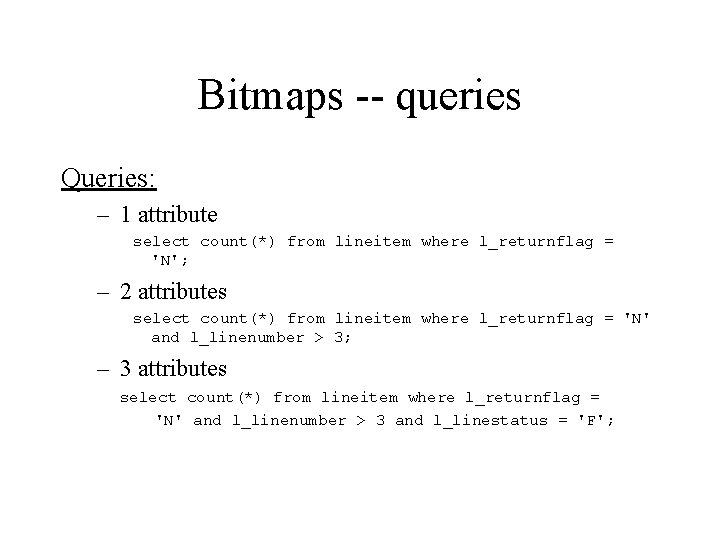 Bitmaps -- queries

Queries:

– 1 attribute

select count(*) from lineitem where l_returnflag = 'N';

– 2 attributes

select count(*) from lineitem where l_returnflag = 'N' and l_linenumber > 3;

– 3 attributes

select count(*) from lineitem where l_returnflag = 'N' and l_linenumber > 3 and l_linestatus = 'F';